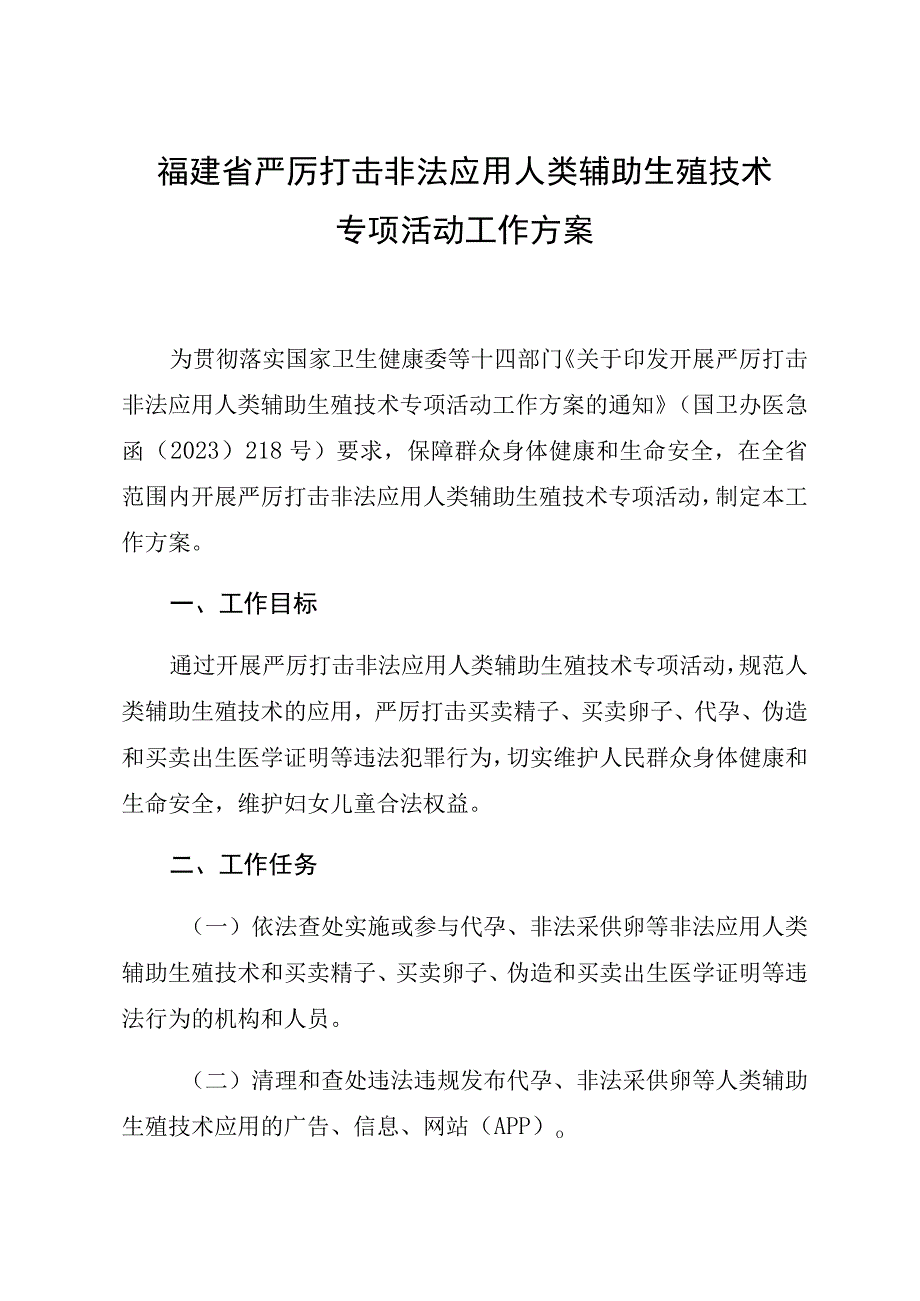 福建省严厉打击非法应用人类辅助生殖技术专项活动工作方案

为贯彻落实国家卫生健康委等十四部门《关于印发开展严厉打击非法应用人类辅助生殖技术专项活动工作方案的通知》（国卫办医急函（2023）218号）要求，保障群众身体健康和生命安全，在全省范围内开展严厉打击非法应用人类辅助生殖技术专项活动，制定本工作方案。

一、工作目标

通过开展严厉打击非法应用人类辅助生殖技术专项活动，规范人类辅助生殖技术的应用，严厉打击买卖精子、买卖卵子、代孕、伪造和买卖出生医学证明等违法犯罪行为，切实维护人民群众身体健康和生命安全，维护妇女儿童合法权益。

二、工作任务

（一）依法查处实施或参与代孕、非法采供卵等非法应用人类辅助生殖技术和买卖精子、买卖卵子、伪造和买卖出生医学证明等违法行为的机构和人员。

（二）清理和查处违法违规发布代孕、非法采供卵等人类辅助生殖技术应用的广告、信息、网站（APP）。